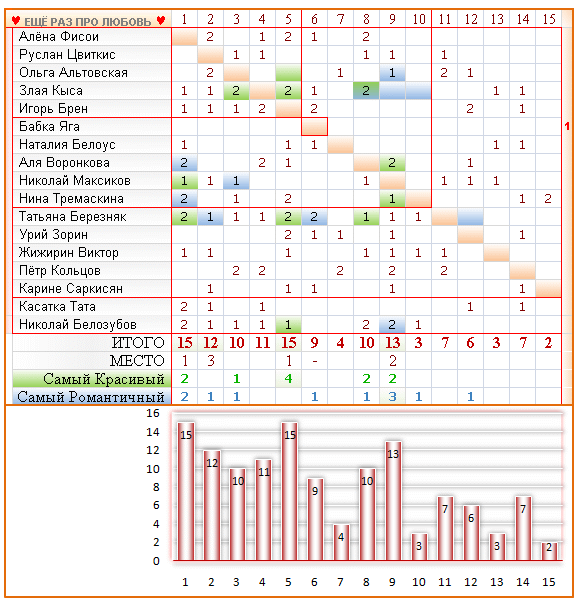 | ♥ ЕЩЁ РАЗ ПРО ЛЮБОВЬ ♥ | 1 | 2 | 3 | 4 | 5 | 6 | 7 | 8 | 9 | 10 | 11 | 12 | 13 | 14 | 15 |
|---|---|---|---|---|---|---|---|---|---|---|---|---|---|---|---|
| Алёна Фисои | | 2 | | 1 | 2 | 1 | | 2 | | | | | | | |
| Руслан Цвиткис | | | 1 | 1 | | | | 1 | 1 | | 1 | | | | |
| Ольга Альтовская | | 2 | | | | | 1 | | 1 | | 2 | 1 | | | |
| Злая Кыса | 1 | 1 | 2 | | 2 | 1 | | 2 | | | | | 1 | 1 | |
| Игорь Брен | 1 | 1 | 1 | 2 | | 2 | | | | | | 2 | | 1 | |
| Бабка Яга | | | | | | | | | | | | | | | |
| Наталия Белоус | 1 | | | | 1 | 1 | | | | | | | 1 | 1 | |
| Аля Воронкова | 2 | | | 2 | 1 | | | | 2 | | | 1 | | | |
| Николай Максиков | 1 | 1 | 1 | | | | | 1 | | | 1 | 1 | 1 | | |
| Нина Тремаскина | 2 | | 1 | | 2 | | | | 1 | | | | | 1 | 2 |
| Татьяна Березняк | 2 | 1 | 1 | 1 | 2 | 2 | | 1 | 1 | 1 | | | | | |
| Урий Зорин | | | | | 2 | 1 | 1 | | 1 | | | | | 1 | |
| Жижирин Виктор | 1 | 1 | | | 1 | | | 1 | 1 | 1 | 1 | | | | |
| Пётр Кольцов | | | 2 | 2 | | | 2 | | 2 | | 2 | | | | |
| Карине Саркисян | | 1 | | | 1 | 1 | | | 1 | | | | | 1 | |
| Касатка Тата | 2 | 1 | | 1 | | | | | | | | 1 | | 1 | |
| Николай Белозубов | 2 | 1 | 1 | 1 | 1 | | | 2 | 2 | 1 | | | | | |
| ИТОГО | 15 | 12 | 10 | 11 | 15 | 9 | 4 | 10 | 13 | 3 | 7 | 6 | 3 | 7 | 2 |
| МЕСТО | 1 | 3 | | | 1 | - | | | 2 | | | | | | |
| Самый Красивый | 2 | | 1 | | 4 | | | 2 | 2 | | | | | | |
| Самый Романтичный | 2 | 1 | 1 | | | 1 | | 1 | 3 | 1 | | 1 | | | |

1

16
14
12
10
8
6
4
2
0

15 12 10 11 15 9 4 10 13 3 7 6 3 7 2

1 2 3 4 5 6 7 8 9 10 11 12 13 14 15